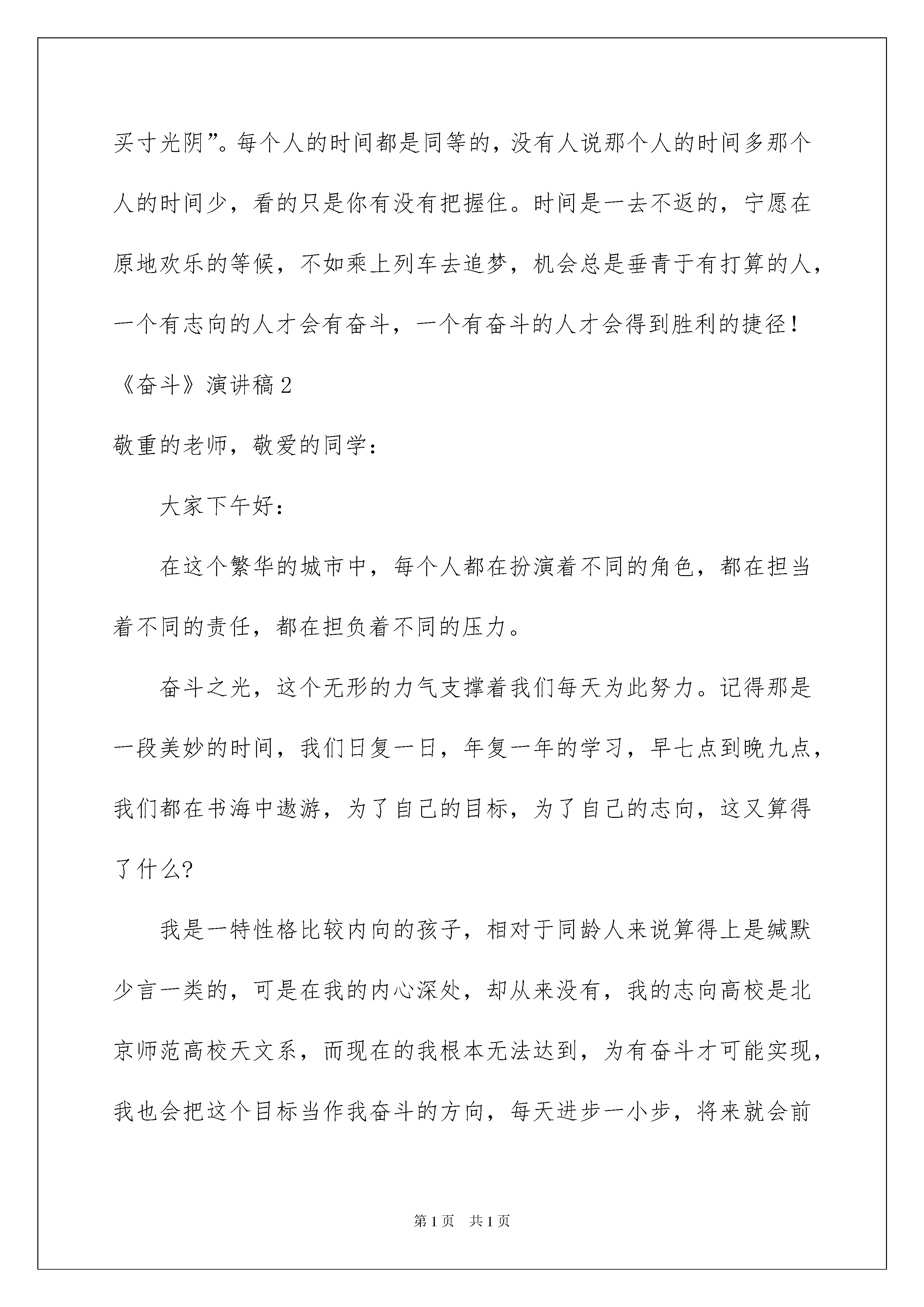 买寸光阴”。每个人的时间都是同等的，没有人说那个人的时间多那个人的时间少，看的只是你有没有把握住。时间是一去不返的，宁愿在原地欢乐的等候，不如乘上列车去追梦，机会总是垂青于有打算的人，一个有志向的人才会有奋斗，一个有奋斗的人才会得到胜利的捷径！

《奋斗》演讲稿2

敬重的老师，敬爱的同学：

大家下午好：

在这个繁华的城市中，每个人都在扮演着不同的角色，都在担当着不同的责任，都在担负着不同的压力。

奋斗之光，这个无形的力气支撑着我们每天为此努力。记得那是一段美妙的时间，我们日复一日，年复一年的学习，早七点到晚九点，我们都在书海中遨游，为了自己的目标，为了自己的志向，这又算得了什么?

我是一特性格比较内向的孩子，相对于同龄人来说算得上是缄默少言一类的，可是在我的内心深处，却从来没有，我的志向高校是北京师范高校天文系，而现在的我根本无法达到，为有奋斗才可能实现，我也会把这个目标当作我奋斗的方向，每天进步一小步，将来就会前

第1页　共1页